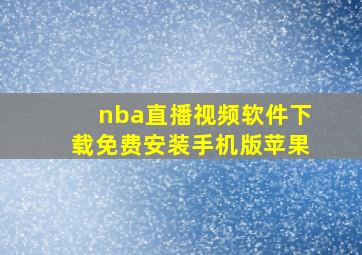 nba直播视频软件下载免费安装手机版苹果